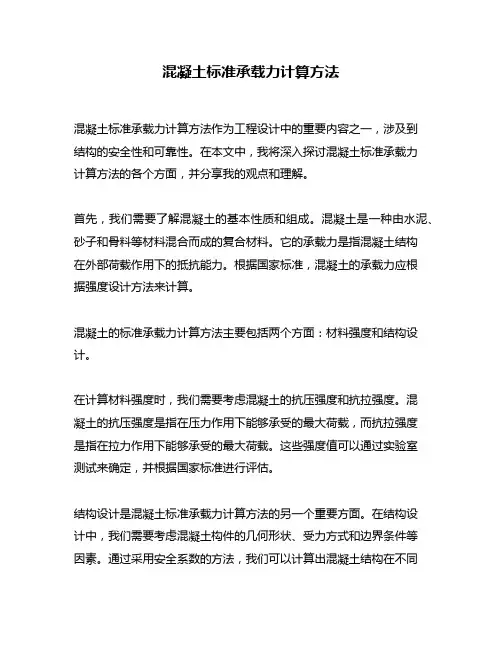 混凝土标准承载力计算方法

混凝土标准承载力计算方法作为工程设计中的重要内容之一，涉及到结构的安全性和可靠性。在本文中，我将深入探讨混凝土标准承载力计算方法的各个方面，并分享我的观点和理解。

首先，我们需要了解混凝土的基本性质和组成。混凝土是一种由水泥、砂子和骨料等材料混合而成的复合材料。它的承载力是指混凝土结构在外部荷载作用下的抵抗能力。根据国家标准，混凝土的承载力应根据强度设计方法来计算。

混凝土的标准承载力计算方法主要包括两个方面：材料强度和结构设计。

在计算材料强度时，我们需要考虑混凝土的抗压强度和抗拉强度。混凝土的抗压强度是指在压力作用下能够承受的最大荷载，而抗拉强度是指在拉力作用下能够承受的最大荷载。这些强度值可以通过实验室测试来确定，并根据国家标准进行评估。

结构设计是混凝土标准承载力计算方法的另一个重要方面。在结构设计中，我们需要考虑混凝土构件的几何形状、受力方式和边界条件等因素。通过采用安全系数的方法，我们可以计算出混凝土结构在不同